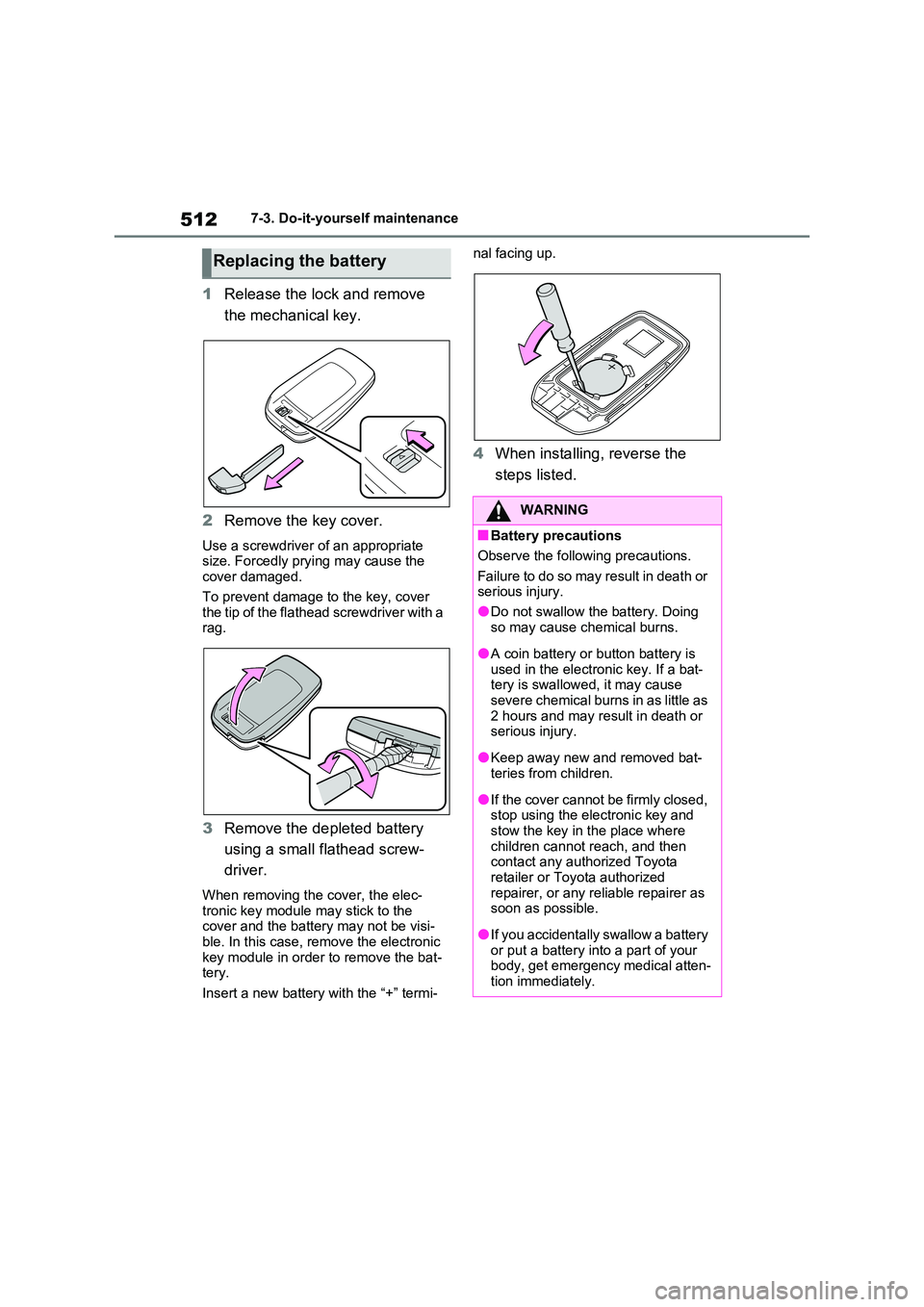 512 7-3. Do-it-yourself maintenance

Replacing the battery

1 Release the lock and remove the mechanical key.

2 Remove the key cover.

Use a screwdriver of an appropriate size. Forcedly prying may cause the cover damaged.

To prevent damage to the key, cover the tip of the flathead screwdriver with a rag.

3 Remove the depleted battery using a small flathead screwdriver.

When removing the cover, the electronic key module may stick to the cover and the battery may not be visible. In this case, remove the electronic key module in order to remove the battery.

Insert a new battery with the “+” terminal facing up.

4 When installing, reverse the steps listed.

WARNING

■Battery precautions

Observe the following precautions.

Failure to do so may result in death or serious injury.

●Do not swallow the battery. Doing so may cause chemical burns.

●A coin battery or button battery is used in the electronic key. If a battery is swallowed, it may cause severe chemical burns in as little as 2 hours and may result in death or serious injury.

●Keep away new and removed batteries from children.

●If the cover cannot be firmly closed, stop using the electronic key and stow the key in the place where children cannot reach, and then contact any authorized Toyota retailer or Toyota authorized repairer, or any reliable repairer as soon as possible.

●If you accidentally swallow a battery or put a battery into a part of your body, get emergency medical attention immediately.

carmanualsonline.info